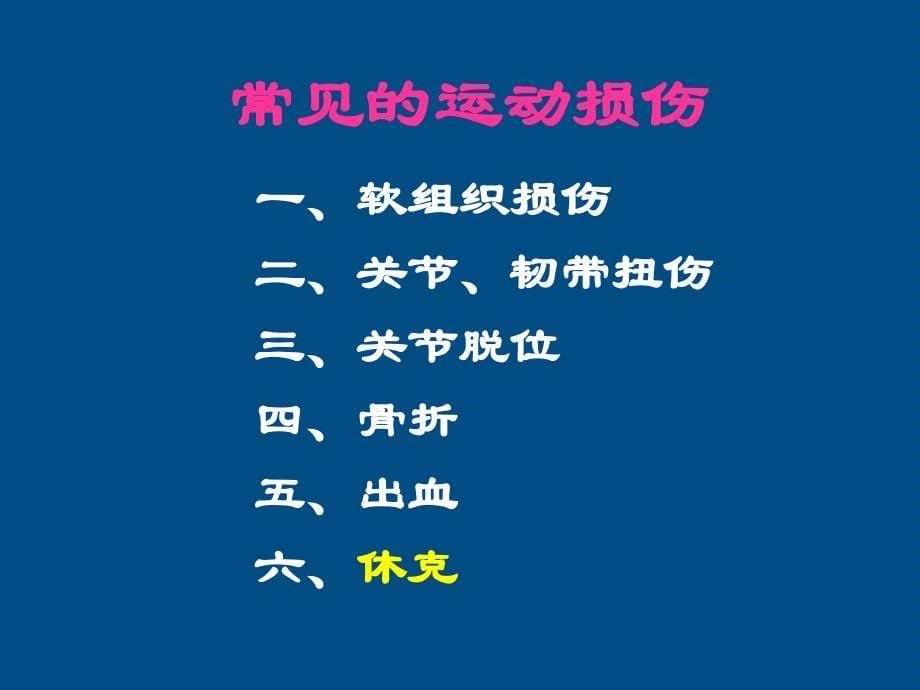 常见的运动损伤

一、软组织损伤

二、关节、韧带扭伤

三、关节脱位

四、骨折

五、出血

六、休克